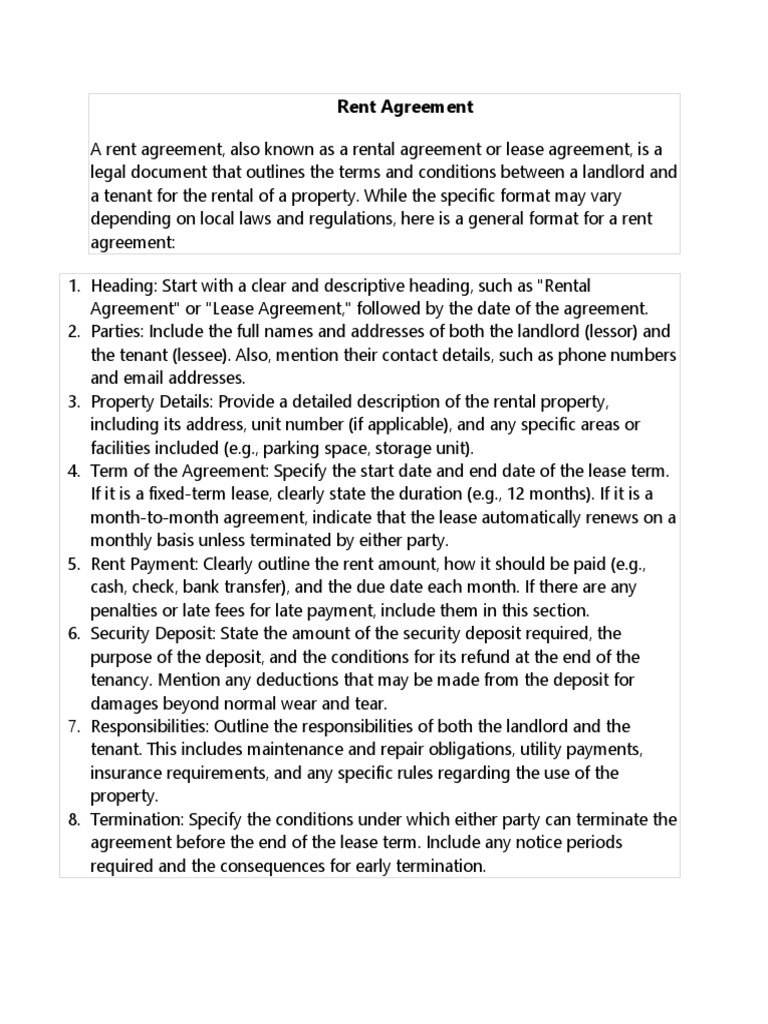 Rent Agreement

A rent agreement, also known as a rental agreement or lease agreement, is a legal document that outlines the terms and conditions between a landlord and a tenant for the rental of a property. While the specific format may vary depending on local laws and regulations, here is a general format for a rent agreement:

1. Heading: Start with a clear and descriptive heading, such as "Rental Agreement" or "Lease Agreement," followed by the date of the agreement.
2. Parties: Include the full names and addresses of both the landlord (lessor) and the tenant (lessee). Also, mention their contact details, such as phone numbers and email addresses.
3. Property Details: Provide a detailed description of the rental property, including its address, unit number (if applicable), and any specific areas or facilities included (e.g., parking space, storage unit).
4. Term of the Agreement: Specify the start date and end date of the lease term. If it is a fixed-term lease, clearly state the duration (e.g., 12 months). If it is a month-to-month agreement, indicate that the lease automatically renews on a monthly basis unless terminated by either party.
5. Rent Payment: Clearly outline the rent amount, how it should be paid (e.g., cash, check, bank transfer), and the due date each month. If there are any penalties or late fees for late payment, include them in this section.
6. Security Deposit: State the amount of the security deposit required, the purpose of the deposit, and the conditions for its refund at the end of the tenancy. Mention any deductions that may be made from the deposit for damages beyond normal wear and tear.
7. Responsibilities: Outline the responsibilities of both the landlord and the tenant. This includes maintenance and repair obligations, utility payments, insurance requirements, and any specific rules regarding the use of the property.
8. Termination: Specify the conditions under which either party can terminate the agreement before the end of the lease term. Include any notice periods required and the consequences for early termination.